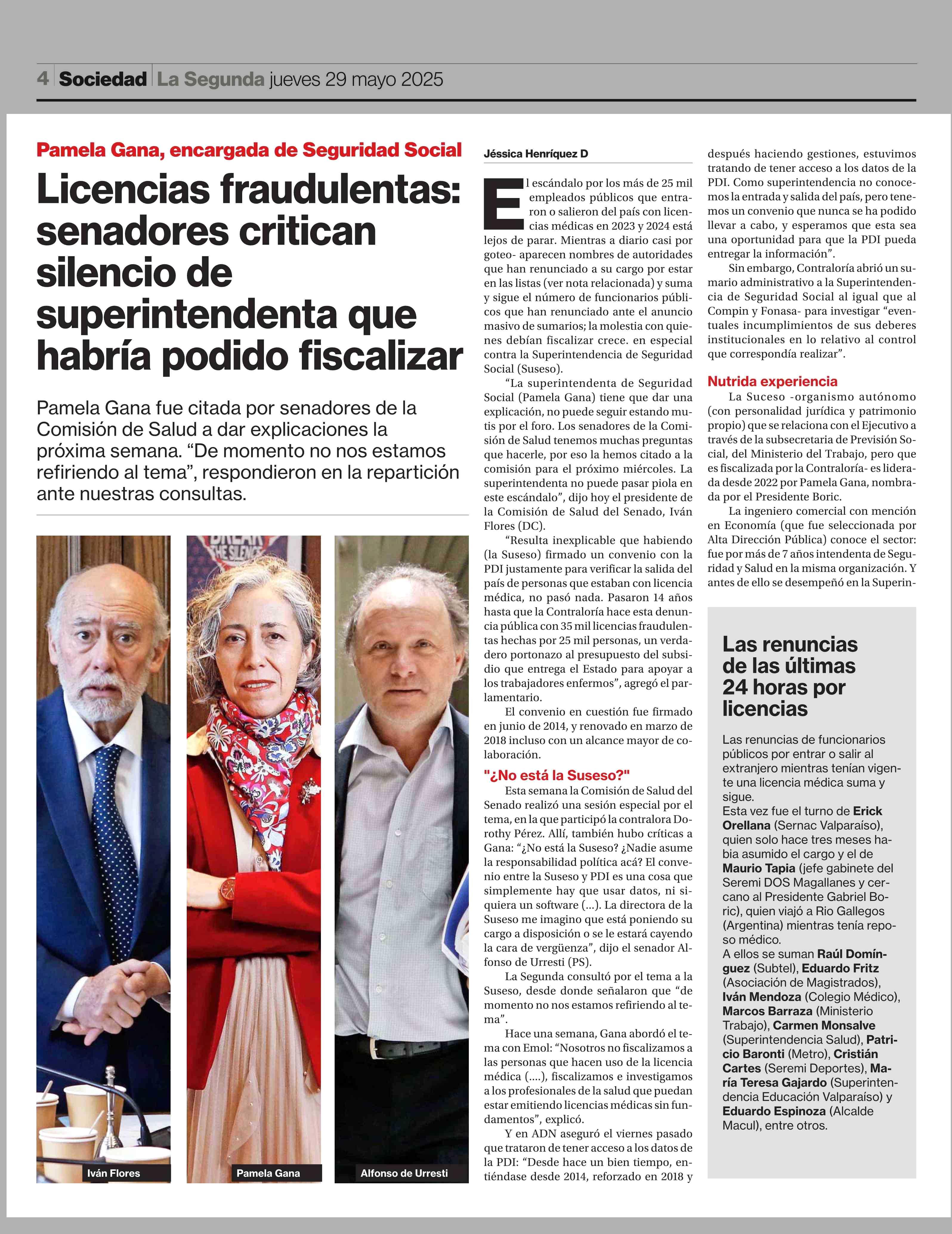 4 Sociedad La Segunda jueves 29 mayo 2025

Pamela Gana, encargada de Seguridad Social

Licencias fraudulentas: senadores critican silencio de superintendenta que habría podido fiscalizar

Pamela Gana fue citada por senadores de la Comisión de Salud a dar explicaciones la próxima semana. “De momento no nos estamos refiriendo al tema”, respondieron en la repartición ante nuestras consultas.

BREAK THE SILENCE

Iván Flores

Pamela Gana

Alfonso de Urresti

Jéssica Henríquez D

El escándalo por los más de 25 mil empleados públicos que entraron o salieron del país con licencias médicas en 2023 y 2024 está lejos de parar. Mientras a diario casi por goteo- aparecen nombres de autoridades que han renunciado a su cargo por estar en las listas (ver nota relacionada) y suma y sigue el número de funcionarios públicos que han renunciado ante el anuncio masivo de sumarios; la molestia con quienes debían fiscalizar crece. en especial contra la Superintendencia de Seguridad Social (Suseso).

“La superintendenta de Seguridad Social (Pamela Gana) tiene que dar una explicación, no puede seguir estando mutis por el foro. Los senadores de la Comisión de Salud tenemos muchas preguntas que hacerle, por eso la hemos citado a la comisión para el próximo miércoles. La superintendenta no puede pasar piola en este escándalo”, dijo hoy el presidente de la Comisión de Salud del Senado, Iván Flores (DC).

“Resulta inexplicable que habiendo (la Suseso) firmado un convenio con la PDI justamente para verificar la salida del país de personas que estaban con licencia médica, no pasó nada. Pasaron 14 años hasta que la Contraloría hace esta denuncia pública con 35 mil licencias fraudulentas hechas por 25 mil personas, un verdadero portonazo al presupuesto del subsidio que entrega el Estado para apoyar a los trabajadores enfermos”, agregó el parlamentario.

El convenio en cuestión fue firmado en junio de 2014, y renovado en marzo de 2018 incluso con un alcance mayor de colaboración.

"¿No está la Suseso?"

Esta semana la Comisión de Salud del Senado realizó una sesión especial por el tema, en la que participó la contralora Dorothy Pérez. Allí, también hubo críticas a Gana: “¿No está la Suseso? ¿Nadie asume la responsabilidad política acá? El convenio entre la Suseso y PDI es una cosa que simplemente hay que usar datos, ni siquiera un software (...). La directora de la Suseso me imagino que está poniendo su cargo a disposición o se le estará cayendo la cara de vergüenza”, dijo el senador Alfonso de Urresti (PS).

La Segunda consultó por el tema a la Suseso, desde donde señalaron que “de momento no nos estamos refiriendo al tema”.

Hace una semana, Gana abordó el tema con Emol: “Nosotros no fiscalizamos a las personas que hacen uso de la licencia médica (....), fiscalizamos e investigamos a los profesionales de la salud que puedan estar emitiendo licencias médicas sin fundamentos”, explicó.

Y en ADN aseguró el viernes pasado que trataron de tener acceso a los datos de la PDI: “Desde hace un bien tiempo, entiéndase desde 2014, reforzado en 2018 y después haciendo gestiones, estuvimos tratando de tener acceso a los datos de la PDI. Como superintendencia no conocemos la entrada y salida del país, pero tenemos un convenio que nunca se ha podido llevar a cabo, y esperamos que esta sea una oportunidad para que la PDI pueda entregar la información”.

Sin embargo, Contraloría abrió un sumario administrativo a la Superintendencia de Seguridad Social al igual que al Compin y Fonasa- para investigar “eventuales incumplimientos de sus deberes institucionales en lo relativo al control que correspondía realizar”.

Nutrida experiencia

La Suceso -organismo autónomo (con personalidad jurídica y patrimonio propio) que se relaciona con el Ejecutivo a través de la subsecretaria de Previsión Social, del Ministerio del Trabajo, pero que es fiscalizada por la Contraloría- es liderada desde 2022 por Pamela Gana, nombrada por el Presidente Boric.

La ingeniero comercial con mención en Economía (que fue seleccionada por Alta Dirección Pública) conoce el sector: fue por más de 7 años intendenta de Seguridad y Salud en la misma organización. Y antes de ello se desempeñó en la Superin-

Las renuncias de las últimas 24 horas por licencias

Las renuncias de funcionarios públicos por entrar o salir al extranjero mientras tenían vigente una licencia médica suma y sigue.
Esta vez fue el turno de Erick Orellana (Sernac Valparaíso), quien solo hace tres meses habia asumido el cargo y el de Maurio Tapia (jefe gabinete del Seremi DOS Magallanes y cercano al Presidente Gabriel Boric), quien viajó a Rio Gallegos (Argentina) mientras tenía reposo médico.
A ellos se suman Raúl Domínguez (Subtel), Eduardo Fritz (Asociación de Magistrados), Iván Mendoza (Colegio Médico), Marcos Barraza (Ministerio Trabajo), Carmen Monsalve (Superintendencia Salud), Patricio Baronti (Metro), Cristián Cartes (Seremi Deportes), María Teresa Gajardo (Superintendencia Educación Valparaíso) y Eduardo Espinoza (Alcalde Macul), entre otros.